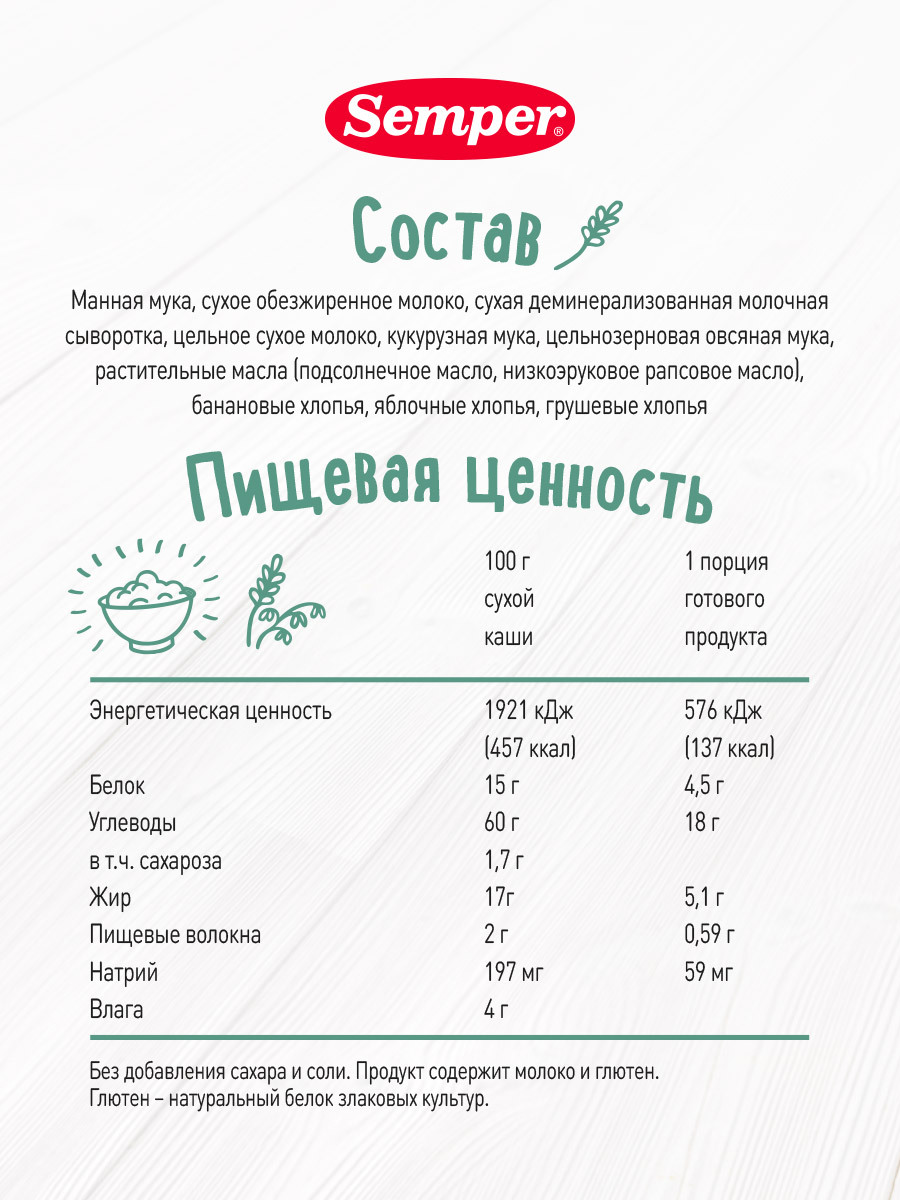 Semper®

Состав

Манная мука, сухое обезжиренное молоко, сухая деминерализованная молочная сыворотка, цельное сухое молоко, кукурузная мука, цельнозерновая овсяная мука, растительные масла (подсолнечное масло, низкоэруковое рапсовое масло), банановые хлопья, яблочные хлопья, грушевые хлопья

Пищевая ценность

| | 100 г сухой каши | 1 порция готового продукта |
|---|---|---|
| Энергетическая ценность | 1921 кДж (457 ккал) | 576 кДж (137 ккал) |
| Белок | 15 г | 4,5 г |
| Углеводы | 60 г | 18 г |
| в т.ч. сахароза | 1,7 г | |
| Жир | 17г | 5,1 г |
| Пищевые волокна | 2 г | 0,59 г |
| Натрий | 197 мг | 59 мг |
| Влага | 4 г | |

Без добавления сахара и соли. Продукт содержит молоко и глютен.
Глютен – натуральный белок злаковых культур.